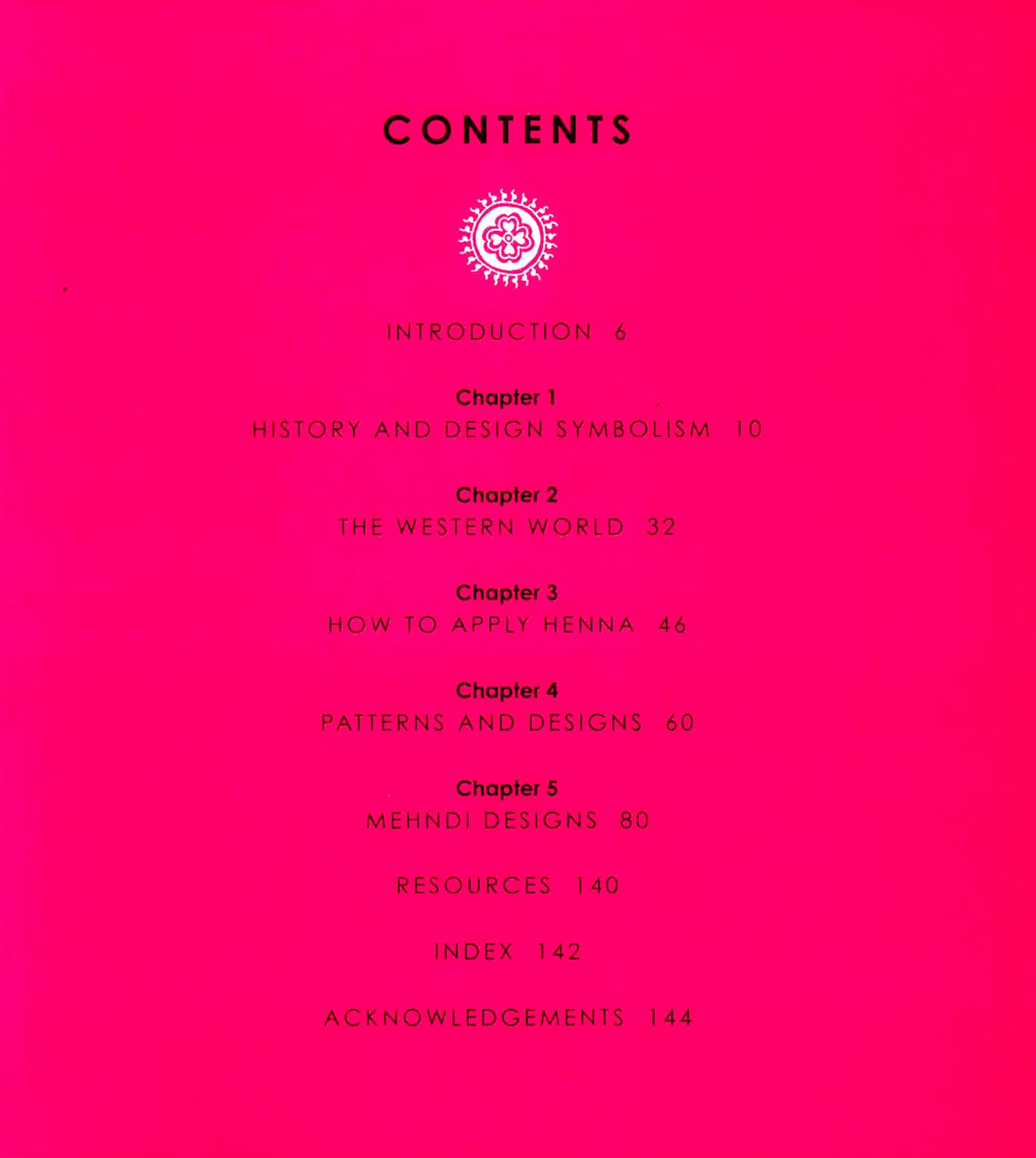 CONTENTS

INTRODUCTION 6

Chapter 1
HISTORY AND DESIGN SYMBOLISM 10

Chapter 2
THE WESTERN WORLD 32

Chapter 3
HOW TO APPLY HENNA 46

Chapter 4
PATTERNS AND DESIGNS 60

Chapter 5
MEHNDI DESIGNS 80

RESOURCES 140

INDEX 142

ACKNOWLEDGEMENTS 144